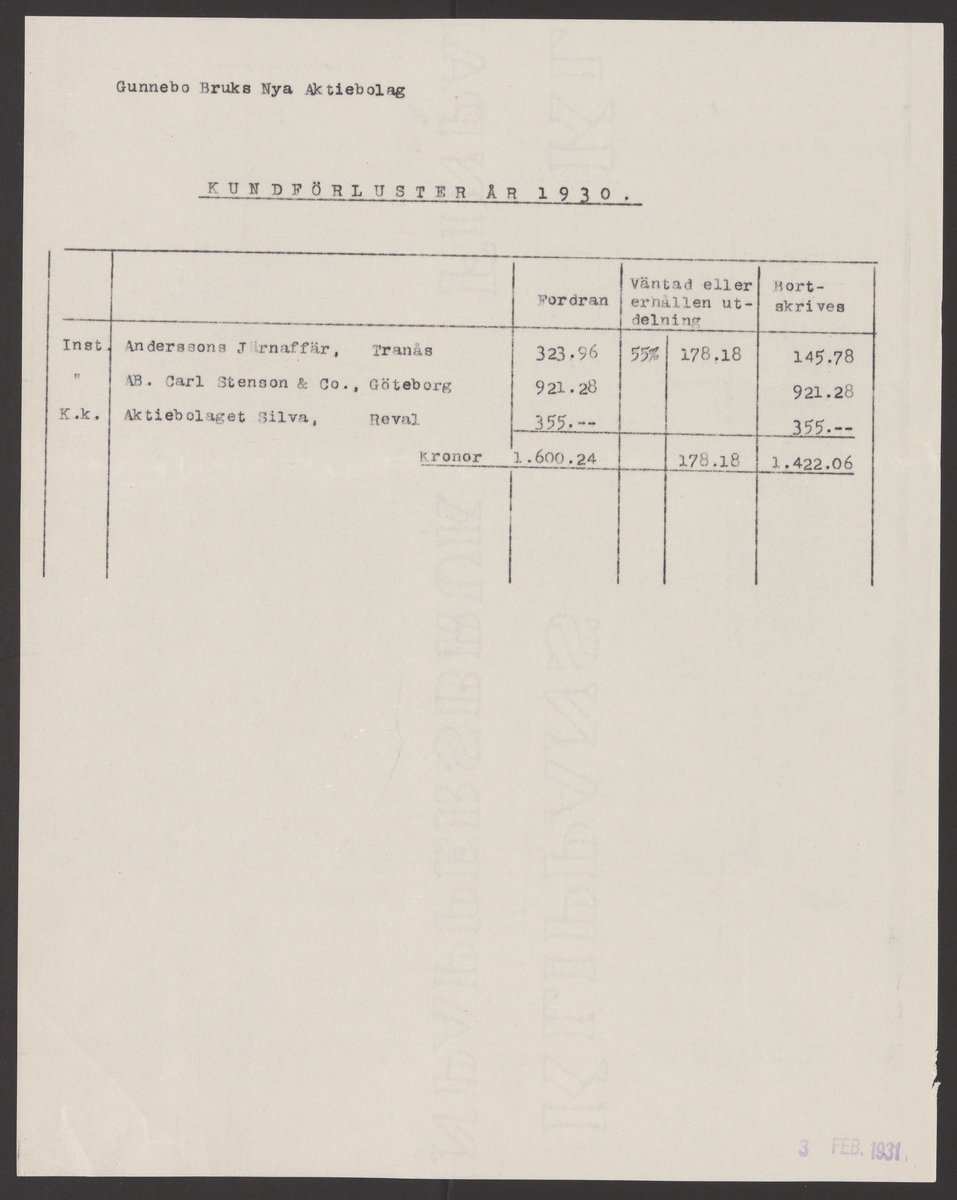 Gunnebo Bruks Nya Aktiebolag

KUNDFÖRLUSTER ÅR 1930.

| | | Fordran | Väntad eller erhållen utdelning | | Bortskrives |
|---|---|---|---|---|---|
| Inst. | Anderssons Järnaffär, Tranås | 323.96 | 55% | 178.18 | 145.78 |
| " | AB. Carl Stenson & Co., Göteborg | 921.28 | | | 921.28 |
| K.k. | Aktiebolaget Silva, Reval | 355.-- | | | 355.-- |
| | Kronor | 1.600.24 | | 178.18 | 1.422.06 |

3 FEB. 1931